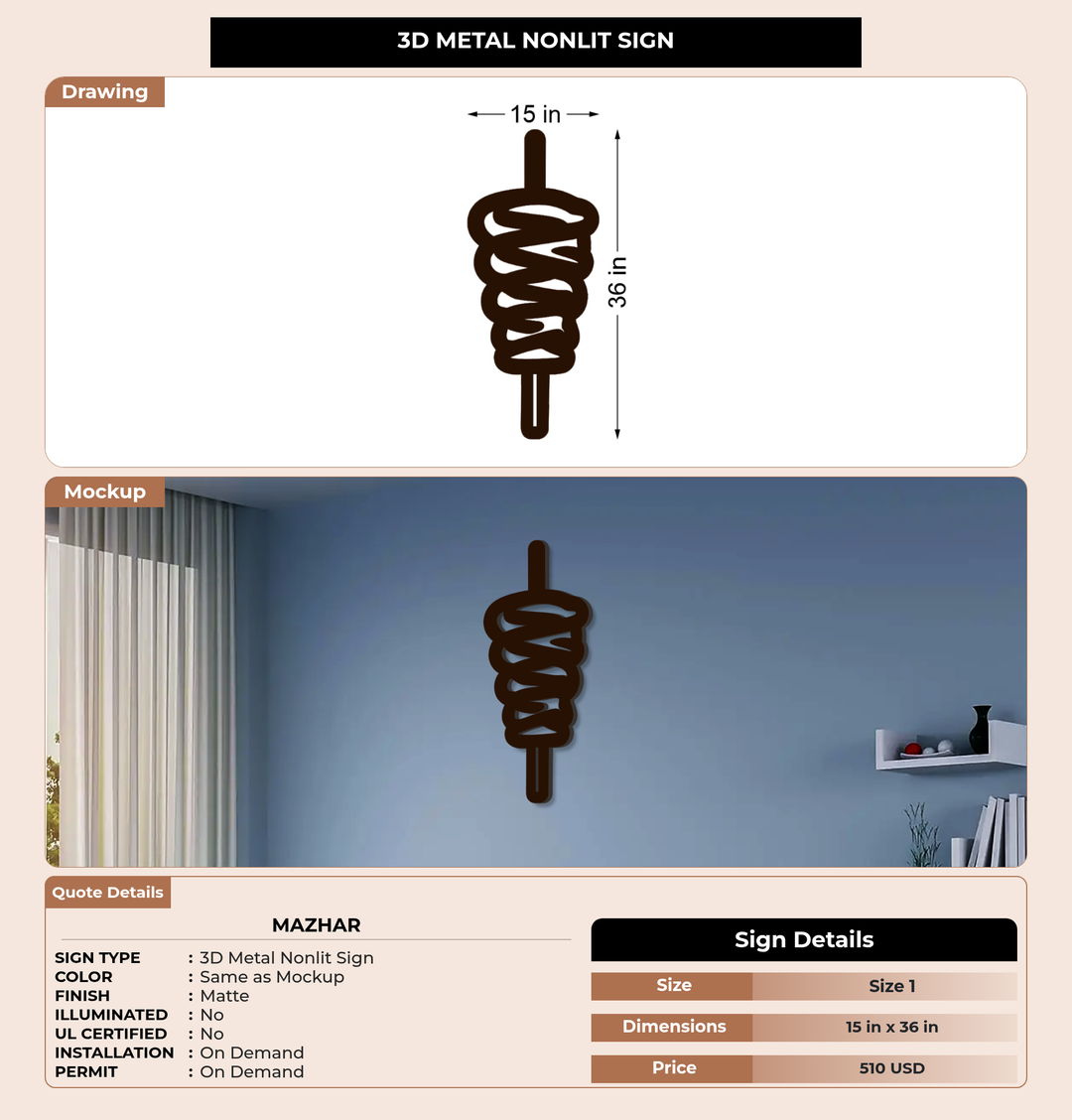 3D METAL NONLIT SIGN

Drawing

15 in

36 in

Mockup

Quote Details

MAZHAR

SIGN TYPE : 3D Metal Nonlit Sign
COLOR : Same as Mockup
FINISH : Matte
ILLUMINATED : No
UL CERTIFIED : No
INSTALLATION : On Demand
PERMIT : On Demand

Sign Details

Size
Size 1

Dimensions
15 in x 36 in

Price
510 USD